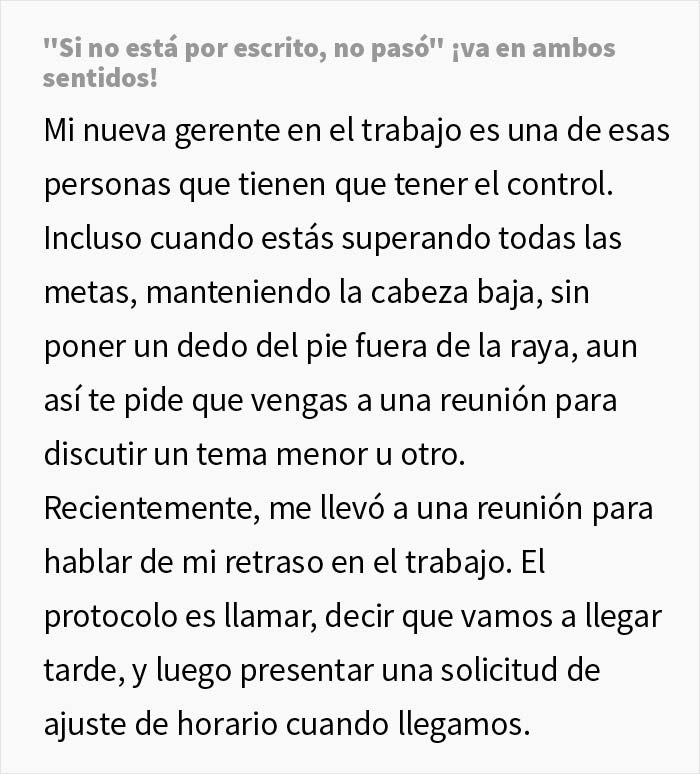 "Si no está por escrito, no pasó" ¡va en ambos sentidos!

Mi nueva gerente en el trabajo es una de esas personas que tienen que tener el control. Incluso cuando estás superando todas las metas, manteniendo la cabeza baja, sin poner un dedo del pie fuera de la raya, aun así te pide que vengas a una reunión para discutir un tema menor u otro. Recientemente, me llevó a una reunión para hablar de mi retraso en el trabajo. El protocolo es llamar, decir que vamos a llegar tarde, y luego presentar una solicitud de ajuste de horario cuando llegamos.